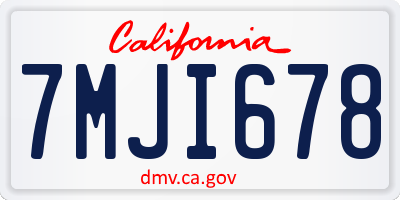 California

7MJI678

dmv.ca.gov